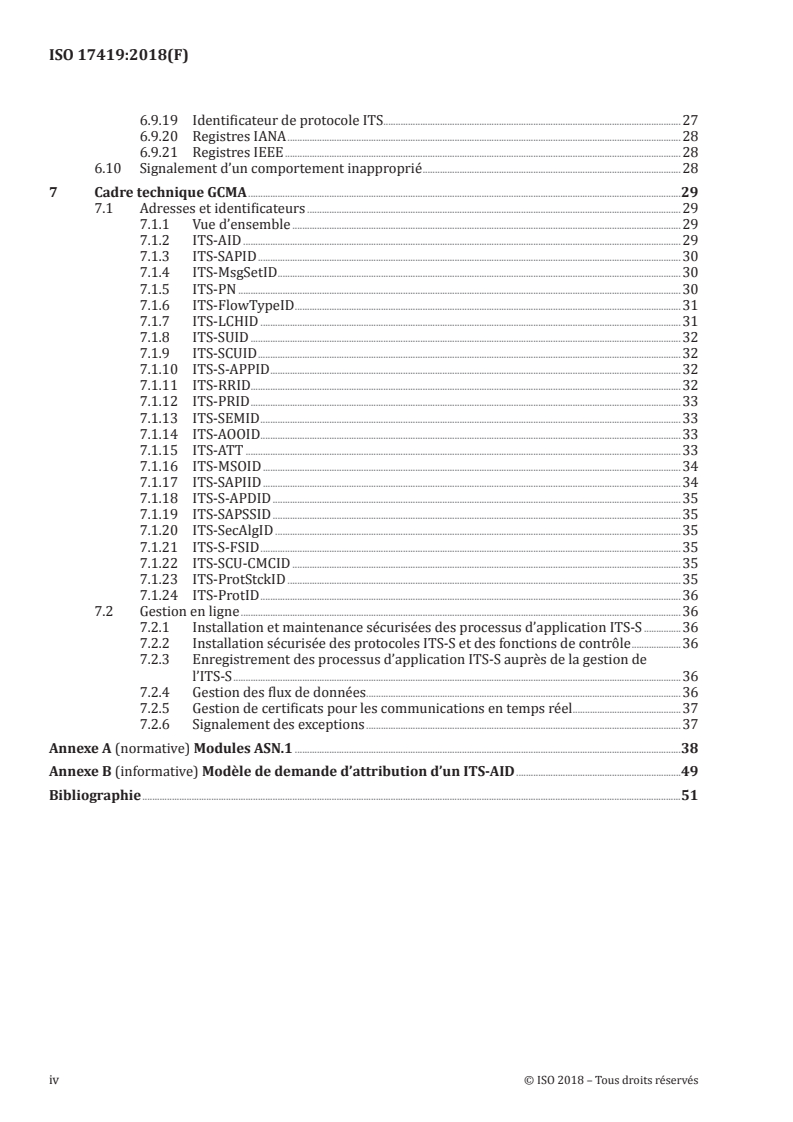 ISO 17419:2018(F)

6.9.19 Identificateur de protocole ITS 27
6.9.20 Registres IANA 28
6.9.21 Registres IEEE 28
6.10 Signalement d'un comportement inapproprié 28

7 Cadre technique GCMA 29
7.1 Adresses et identificateurs 29
7.1.1 Vue d'ensemble 29
7.1.2 ITS-AID 29
7.1.3 ITS-SAPID 30
7.1.4 ITS-MsgSetID 30
7.1.5 ITS-PN 30
7.1.6 ITS-FlowTypeID 31
7.1.7 ITS-LCHID 31
7.1.8 ITS-SUID 32
7.1.9 ITS-SCUID 32
7.1.10 ITS-S-APPID 32
7.1.11 ITS-RRID 32
7.1.12 ITS-PRID 33
7.1.13 ITS-SEMID 33
7.1.14 ITS-AOOID 33
7.1.15 ITS-ATT 33
7.1.16 ITS-MSOID 34
7.1.17 ITS-SAPIID 34
7.1.18 ITS-S-APDID 35
7.1.19 ITS-SAPSSID 35
7.1.20 ITS-SecAlgID 35
7.1.21 ITS-S-FSID 35
7.1.22 ITS-SCU-CMCID 35
7.1.23 ITS-ProtStckID 35
7.1.24 ITS-ProtID 36
7.2 Gestion en ligne 36
7.2.1 Installation et maintenance sécurisées des processus d'application ITS-S 36
7.2.2 Installation sécurisée des protocoles ITS-S et des fonctions de contrôle 36
7.2.3 Enregistrement des processus d'application ITS-S auprès de la gestion de l'ITS-S 36
7.2.4 Gestion des flux de données 36
7.2.5 Gestion de certificats pour les communications en temps réel 37
7.2.6 Signalement des exceptions 37

Annexe A (normative) Modules ASN.1 38

Annexe B (informative) Modèle de demande d'attribution d'un ITS-AID 49

Bibliographie 51

iv © ISO 2018 – Tous droits réservés